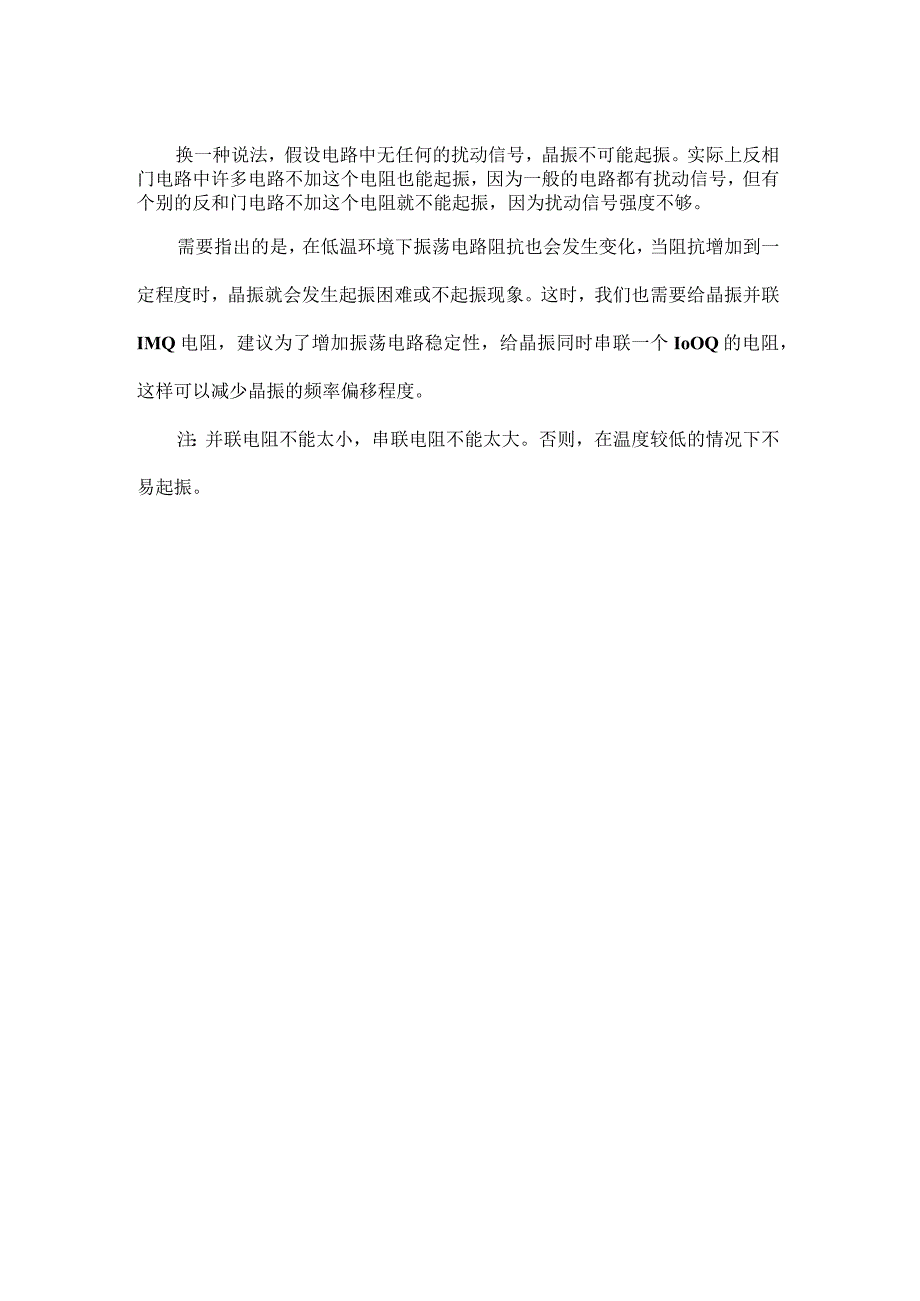 换一种说法，假设电路中无任何的扰动信号，晶振不可能起振。实际上反相门电路中许多电路不加这个电阻也能起振，因为一般的电路都有扰动信号，但有个别的反和门电路不加这个电阻就不能起振，因为扰动信号强度不够。

需要指出的是，在低温环境下振荡电路阻抗也会发生变化，当阻抗增加到一定程度时，晶振就会发生起振困难或不起振现象。这时，我们也需要给晶振并联IMQ电阻，建议为了增加振荡电路稳定性，给晶振同时串联一个IoOQ的电阻，这样可以减少晶振的频率偏移程度。

注：并联电阻不能太小，串联电阻不能太大。否则，在温度较低的情况下不易起振。